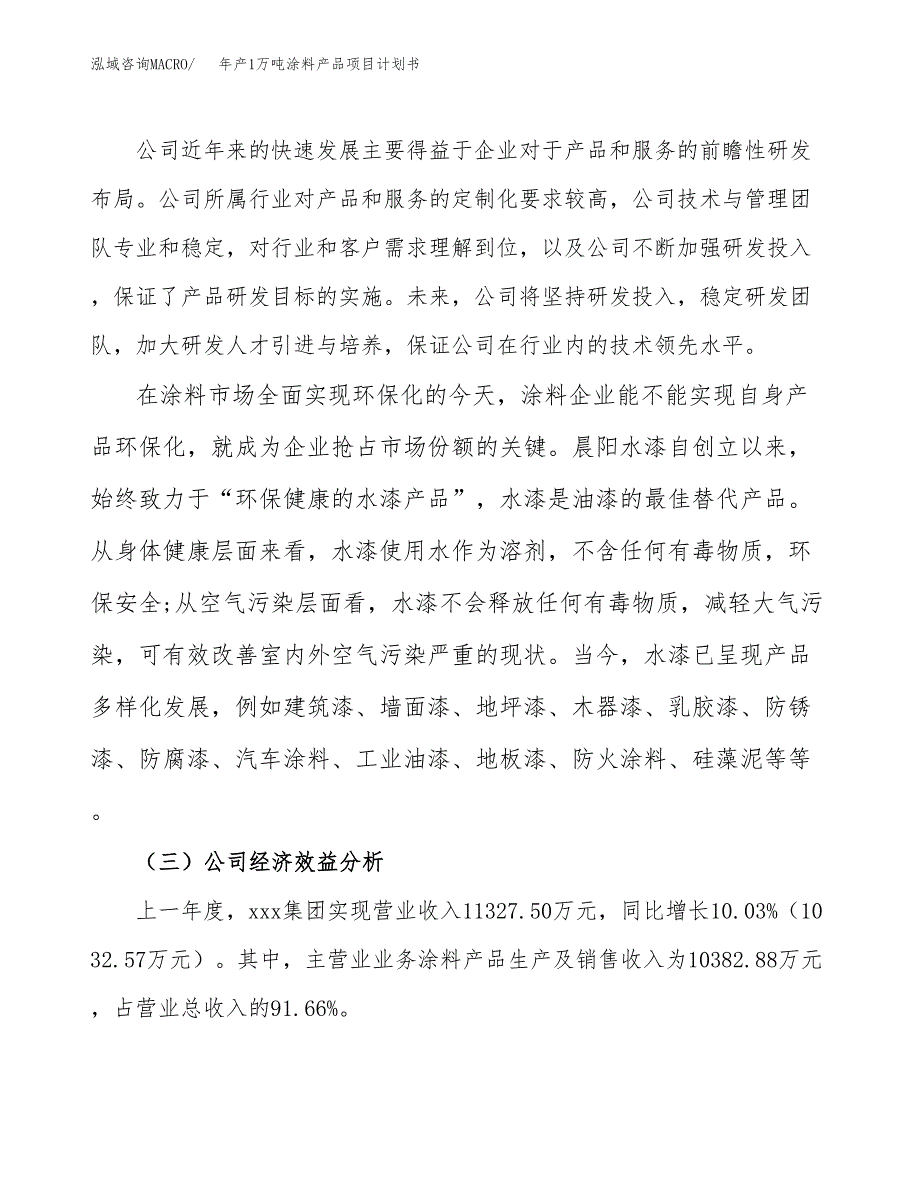 泓域咨询MACRO/　　年产1万吨涂料产品项目计划书

公司近年来的快速发展主要得益于企业对于产品和服务的前瞻性研发布局。公司所属行业对产品和服务的定制化要求较高，公司技术与管理团队专业和稳定，对行业和客户需求理解到位，以及公司不断加强研发投入，保证了产品研发目标的实施。未来，公司将坚持研发投入，稳定研发团队，加大研发人才引进与培养，保证公司在行业内的技术领先水平。

在涂料市场全面实现环保化的今天，涂料企业能不能实现自身产品环保化，就成为企业抢占市场份额的关键。晨阳水漆自创立以来，始终致力于“环保健康的水漆产品”，水漆是油漆的最佳替代产品。从身体健康层面来看，水漆使用水作为溶剂，不含任何有毒物质，环保安全;从空气污染层面看，水漆不会释放任何有毒物质，减轻大气污染，可有效改善室内外空气污染严重的现状。当今，水漆已呈现产品多样化发展，例如建筑漆、墙面漆、地坪漆、木器漆、乳胶漆、防锈漆、防腐漆、汽车涂料、工业油漆、地板漆、防火涂料、硅藻泥等等。

（三）公司经济效益分析

上一年度，xxx集团实现营业收入11327.50万元，同比增长10.03%（1032.57万元）。其中，主营业业务涂料产品生产及销售收入为10382.88万元，占营业总收入的91.66%。